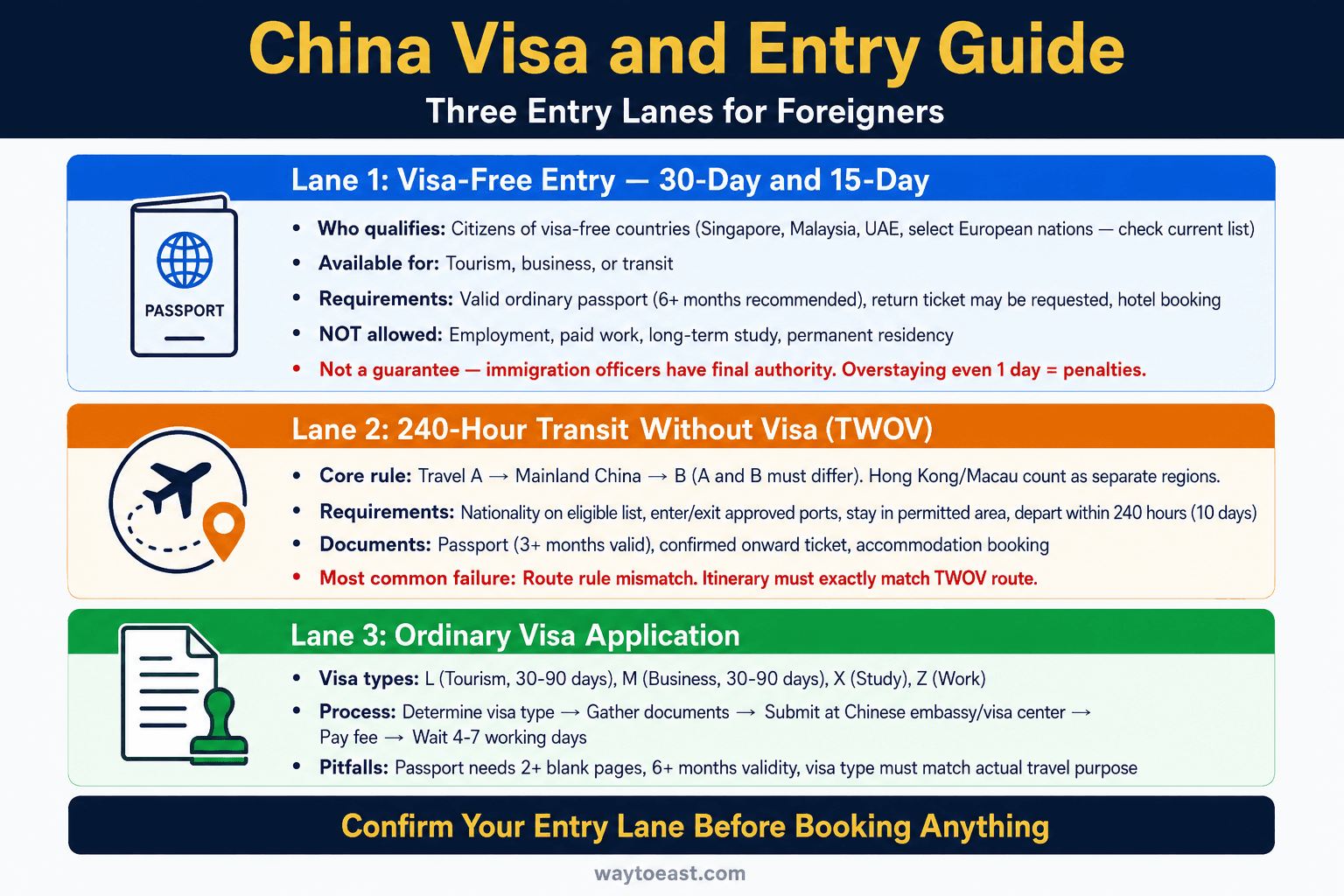 China Visa and Entry Guide

Three Entry Lanes for Foreigners

Lane 1: Visa-Free Entry — 30-Day and 15-Day

PASSPORT

• Who qualifies: Citizens of visa-free countries (Singapore, Malaysia, UAE, select European nations — check current list)
• Available for: Tourism, business, or transit
• Requirements: Valid ordinary passport (6+ months recommended), return ticket may be requested, hotel booking
• NOT allowed: Employment, paid work, long-term study, permanent residency
• Not a guarantee — immigration officers have final authority. Overstaying even 1 day = penalties.

Lane 2: 240-Hour Transit Without Visa (TWOV)

• Core rule: Travel A → Mainland China → B (A and B must differ). Hong Kong/Macau count as separate regions.
• Requirements: Nationality on eligible list, enter/exit approved ports, stay in permitted area, depart within 240 hours (10 days)
• Documents: Passport (3+ months valid), confirmed onward ticket, accommodation booking
• Most common failure: Route rule mismatch. Itinerary must exactly match TWOV route.

Lane 3: Ordinary Visa Application

• Visa types: L (Tourism, 30-90 days), M (Business, 30-90 days), X (Study), Z (Work)
• Process: Determine visa type → Gather documents → Submit at Chinese embassy/visa center → Pay fee → Wait 4-7 working days
• Pitfalls: Passport needs 2+ blank pages, 6+ months validity, visa type must match actual travel purpose

Confirm Your Entry Lane Before Booking Anything

waytoeast.com